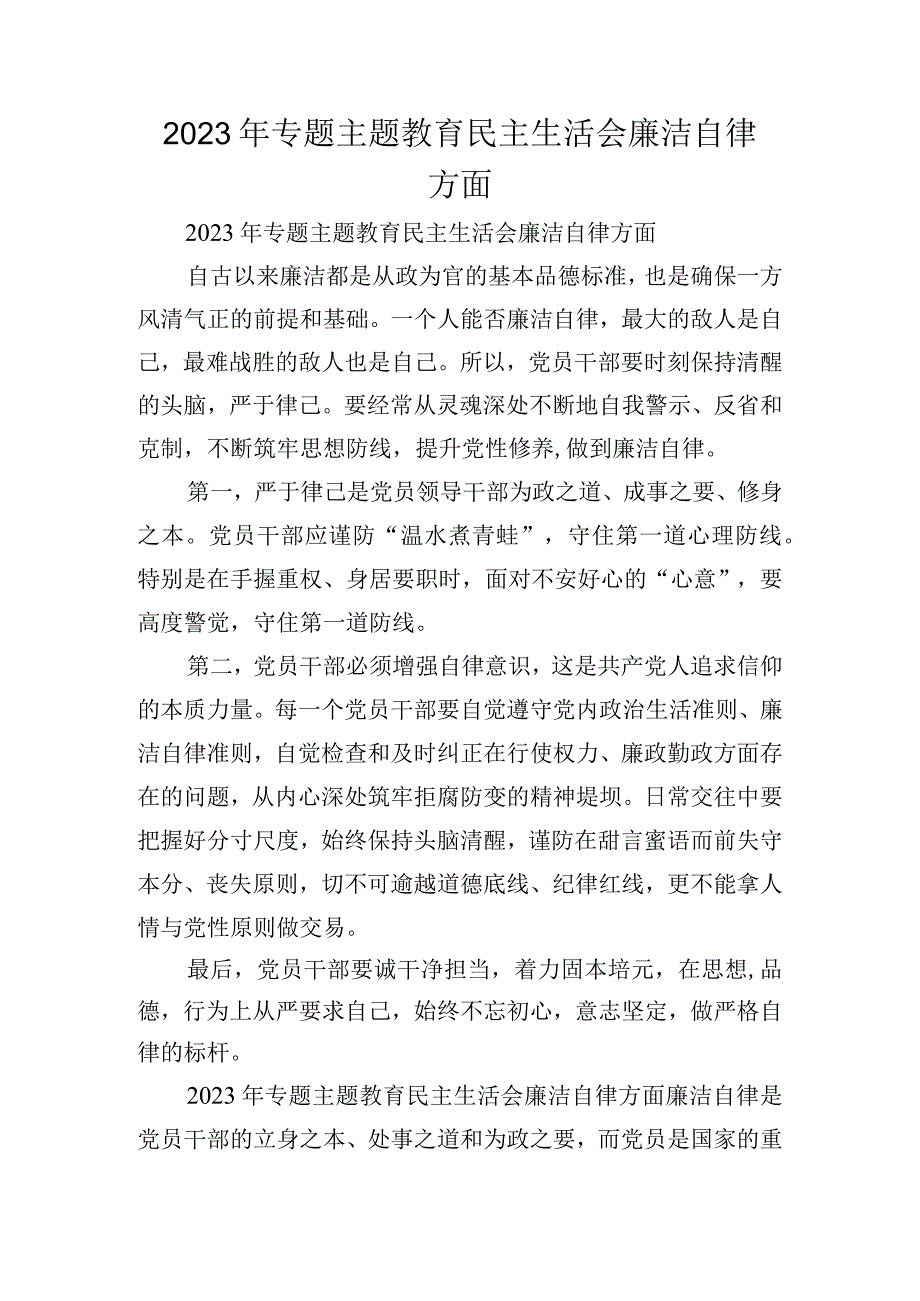 2023年专题主题教育民主生活会廉洁自律方面

2023年专题主题教育民主生活会廉洁自律方面

自古以来廉洁都是从政为官的基本品德标准，也是确保一方风清气正的前提和基础。一个人能否廉洁自律，最大的敌人是自己，最难战胜的敌人也是自己。所以，党员干部要时刻保持清醒的头脑，严于律己。要经常从灵魂深处不断地自我警示、反省和克制，不断筑牢思想防线，提升党性修养,做到廉洁自律。

第一，严于律己是党员领导干部为政之道、成事之要、修身之本。党员干部应谨防“温水煮青蛙”，守住第一道心理防线。特别是在手握重权、身居要职时，面对不安好心的“心意”，要高度警觉，守住第一道防线。

第二，党员干部必须增强自律意识，这是共产党人追求信仰的本质力量。每一个党员干部要自觉遵守党内政治生活准则、廉洁自律准则，自觉检查和及时纠正在行使权力、廉政勤政方面存在的问题，从内心深处筑牢拒腐防变的精神堤坝。日常交往中要把握好分寸尺度，始终保持头脑清醒，谨防在甜言蜜语而前失守本分、丧失原则，切不可逾越道德底线、纪律红线，更不能拿人情与党性原则做交易。

最后，党员干部要诚干净担当，着力固本培元，在思想,品德，行为上从严要求自己，始终不忘初心，意志坚定，做严格自律的标杆。

2023年专题主题教育民主生活会廉洁自律方面廉洁自律是党员干部的立身之本、处事之道和为政之要，而党员是国家的重